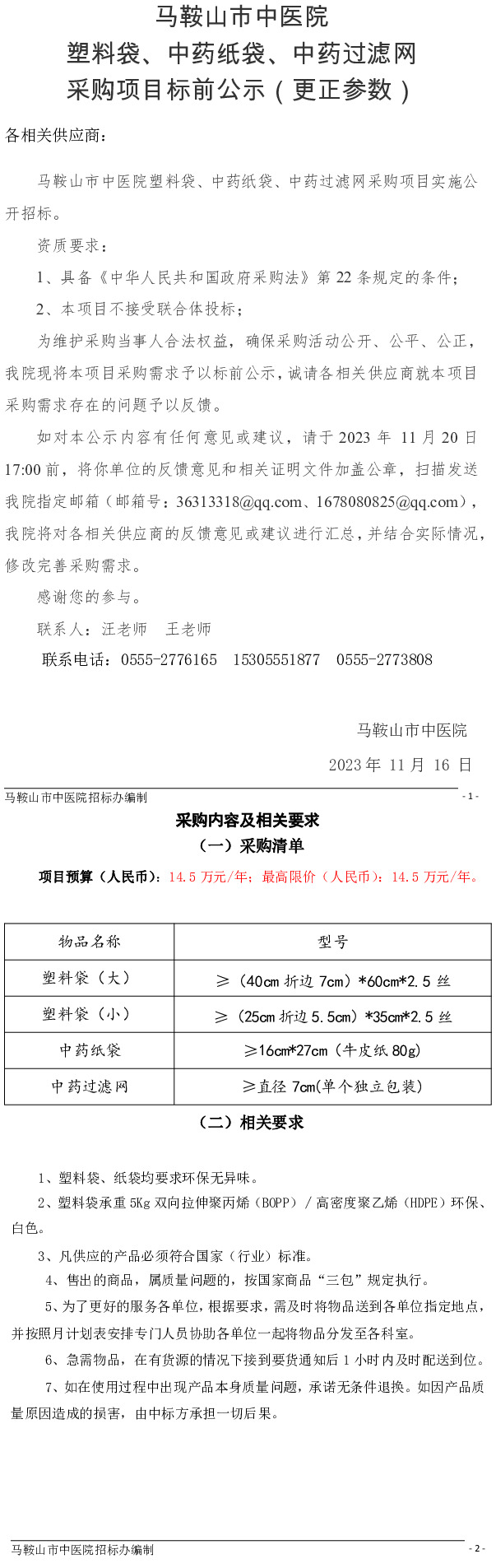 马鞍山市中医院
塑料袋、中药纸袋、中药过滤网
采购项目标前公示（更正参数）

各相关供应商：

马鞍山市中医院塑料袋、中药纸袋、中药过滤网采购项目实施公开招标。

资质要求：

1、具备《中华人民共和国政府采购法》第 22 条规定的条件；

2、本项目不接受联合体投标；

为维护采购当事人合法权益，确保采购活动公开、公平、公正，我院现将本项目采购需求予以标前公示，诚请各相关供应商就本项目采购需求存在的问题予以反馈。

如对本公示内容有任何意见或建议，请于 2023 年 11 月 20 日 17:00 前，将你单位的反馈意见和相关证明文件加盖公章，扫描发送我院指定邮箱（邮箱号：36313318@qq.com、1678080825@qq.com），我院将对各相关供应商的反馈意见或建议进行汇总，并结合实际情况，修改完善采购需求。

感谢您的参与。

联系人：汪老师　王老师

联系电话：0555-2776165　15305551877　0555-2773808

马鞍山市中医院

2023 年 11 月 16 日

马鞍山市中医院招标办编制 - 1 -

采购内容及相关要求

（一）采购清单

项目预算（人民币）：14.5 万元/年；最高限价（人民币）：14.5 万元/年。

| 物品名称 | 型号 |
|---|---|
| 塑料袋（大） | ≥（40cm 折边 7cm）*60cm*2.5 丝 |
| 塑料袋（小） | ≥（25cm 折边 5.5cm）*35cm*2.5 丝 |
| 中药纸袋 | ≥16cm*27cm（牛皮纸 80g） |
| 中药过滤网 | ≥直径 7cm(单个独立包装) |

（二）相关要求

1、塑料袋、纸袋均要求环保无异味。

2、塑料袋承重 5Kg 双向拉伸聚丙烯（BOPP）/ 高密度聚乙烯（HDPE）环保、白色。

3、凡供应的产品必须符合国家（行业）标准。

4、售出的商品，属质量问题的，按国家商品“三包”规定执行。

5、为了更好的服务各单位，根据要求，需及时将物品送到各单位指定地点，并按照月计划表安排专门人员协助各单位一起将物品分发至各科室。

6、急需物品，在有货源的情况下接到要货通知后 1 小时内及时配送到位。

7、如在使用过程中出现产品本身质量问题，承诺无条件退换。如因产品质量原因造成的损害，由中标方承担一切后果。

马鞍山市中医院招标办编制 - 2 -